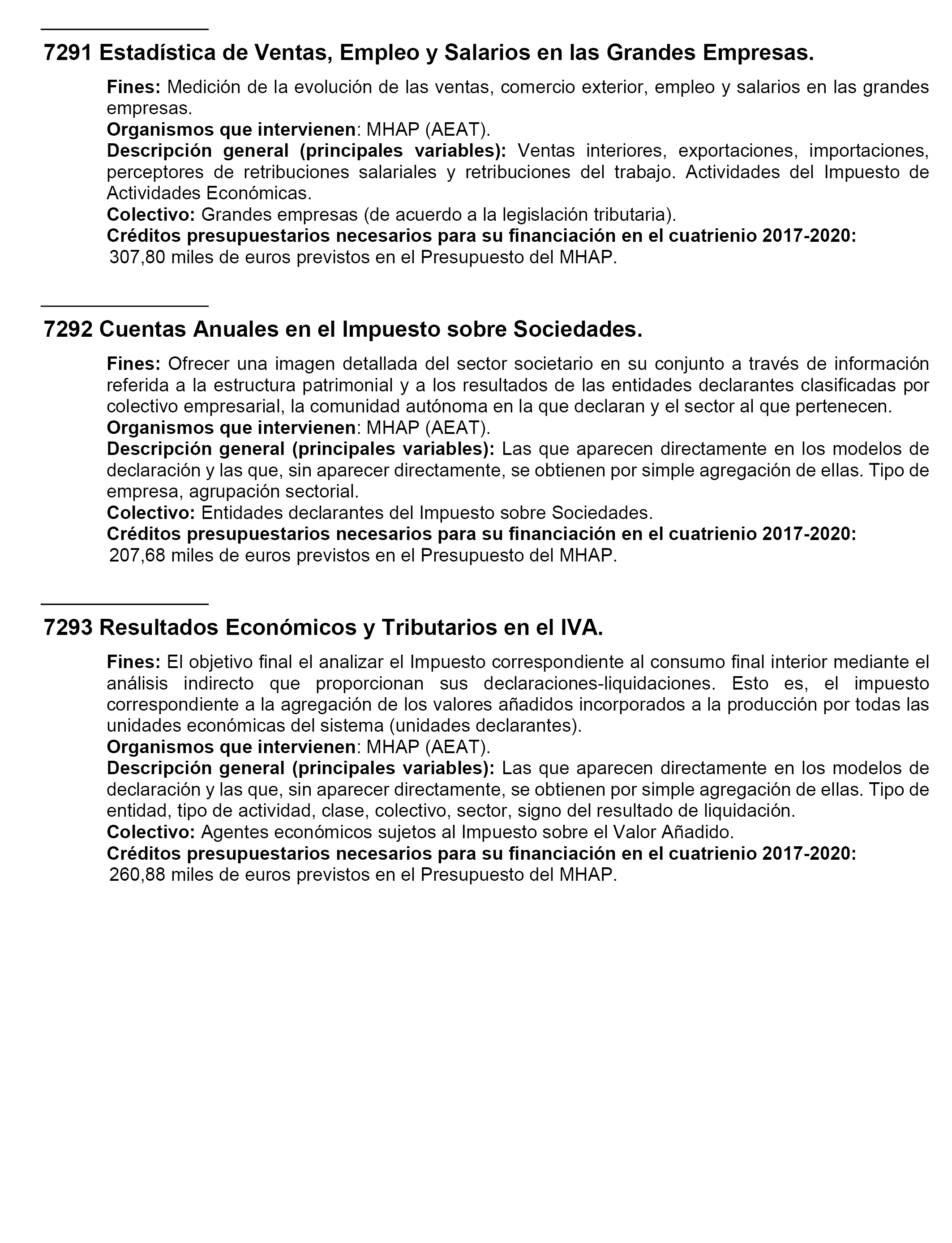 7291 Estadística de Ventas, Empleo y Salarios en las Grandes Empresas.

Fines: Medición de la evolución de las ventas, comercio exterior, empleo y salarios en las grandes empresas.
Organismos que intervienen: MHAP (AEAT).
Descripción general (principales variables): Ventas interiores, exportaciones, importaciones, perceptores de retribuciones salariales y retribuciones del trabajo. Actividades del Impuesto de Actividades Económicas.
Colectivo: Grandes empresas (de acuerdo a la legislación tributaria).
Créditos presupuestarios necesarios para su financiación en el cuatrienio 2017-2020: 307,80 miles de euros previstos en el Presupuesto del MHAP.

7292 Cuentas Anuales en el Impuesto sobre Sociedades.

Fines: Ofrecer una imagen detallada del sector societario en su conjunto a través de información referida a la estructura patrimonial y a los resultados de las entidades declarantes clasificadas por colectivo empresarial, la comunidad autónoma en la que declaran y el sector al que pertenecen.
Organismos que intervienen: MHAP (AEAT).
Descripción general (principales variables): Las que aparecen directamente en los modelos de declaración y las que, sin aparecer directamente, se obtienen por simple agregación de ellas. Tipo de empresa, agrupación sectorial.
Colectivo: Entidades declarantes del Impuesto sobre Sociedades.
Créditos presupuestarios necesarios para su financiación en el cuatrienio 2017-2020: 207,68 miles de euros previstos en el Presupuesto del MHAP.

7293 Resultados Económicos y Tributarios en el IVA.

Fines: El objetivo final el analizar el Impuesto correspondiente al consumo final interior mediante el análisis indirecto que proporcionan sus declaraciones-liquidaciones. Esto es, el impuesto correspondiente a la agregación de los valores añadidos incorporados a la producción por todas las unidades económicas del sistema (unidades declarantes).
Organismos que intervienen: MHAP (AEAT).
Descripción general (principales variables): Las que aparecen directamente en los modelos de declaración y las que, sin aparecer directamente, se obtienen por simple agregación de ellas. Tipo de entidad, tipo de actividad, clase, colectivo, sector, signo del resultado de liquidación.
Colectivo: Agentes económicos sujetos al Impuesto sobre el Valor Añadido.
Créditos presupuestarios necesarios para su financiación en el cuatrienio 2017-2020: 260,88 miles de euros previstos en el Presupuesto del MHAP.